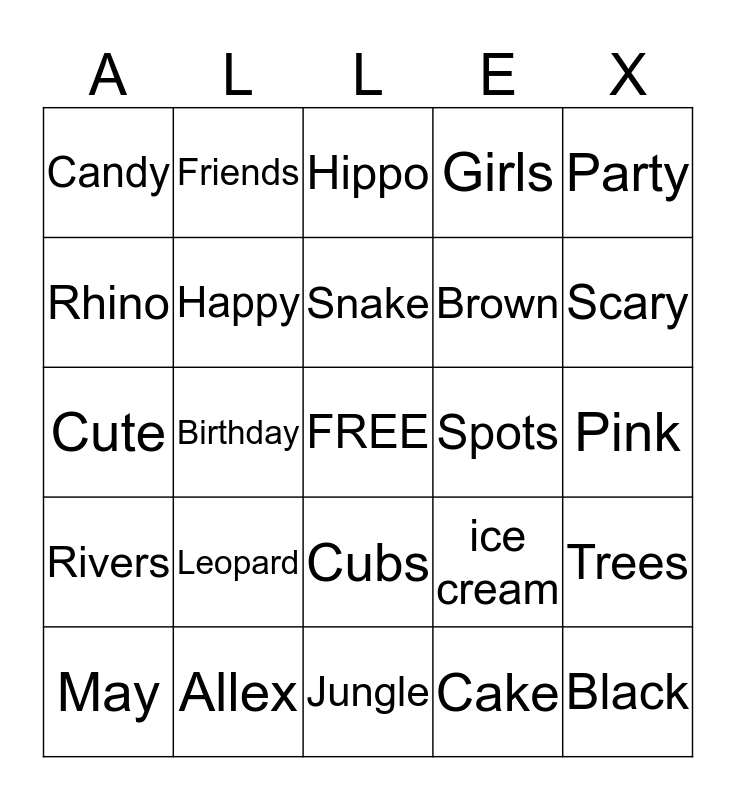 | A | L | L | E | X |
|---|---|---|---|---|
| Candy | Friends | Hippo | Girls | Party |
| Rhino | Happy | Snake | Brown | Scary |
| Cute | Birthday | FREE | Spots | Pink |
| Rivers | Leopard | Cubs | ice cream | Trees |
| May | Allex | Jungle | Cake | Black |